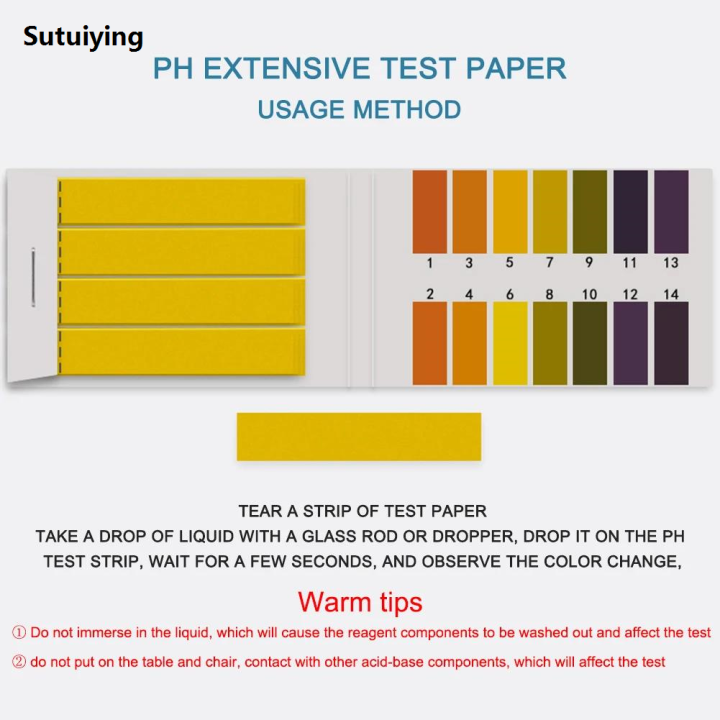 Sutuiying

PH EXTENSIVE TEST PAPER

USAGE METHOD

1 3 5 7 9 11 13

2 4 6 8 10 12 14

TEAR A STRIP OF TEST PAPER

TAKE A DROP OF LIQUID WITH A GLASS ROD OR DROPPER, DROP IT ON THE PH TEST STRIP, WAIT FOR A FEW SECONDS, AND OBSERVE THE COLOR CHANGE,

Warm tips

① Do not immerse in the liquid, which will cause the reagent components to be washed out and affect the test

② do not put on the table and chair, contact with other acid-base components, which will affect the test